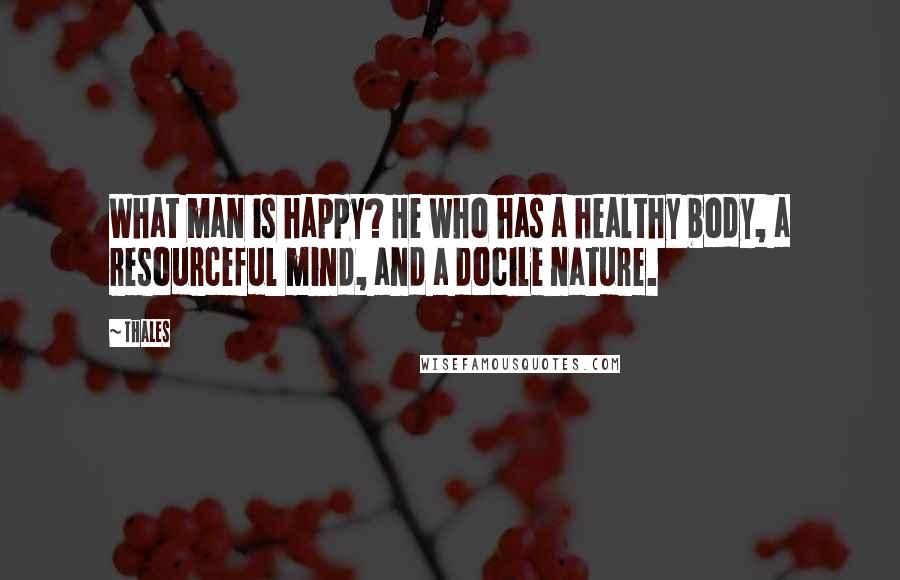 WHAT MAN IS HAPPY? HE WHO HAS A HEALTHY BODY, A RESOURCEFUL MIND, AND A DOCILE NATURE.

~THALES

WISEFAMOUSQUOTES.COM